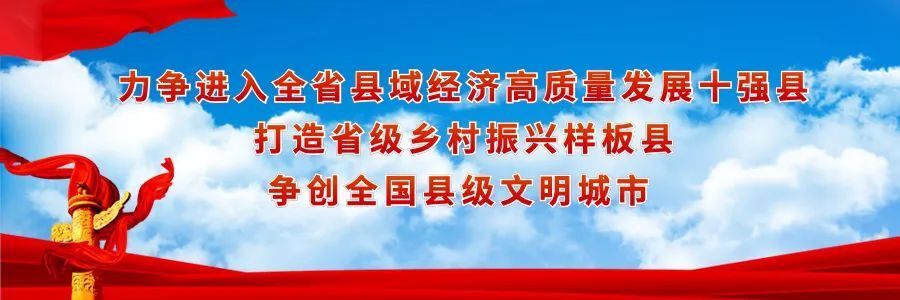 力争进入全省县域经济高质量发展十强县
打造省级乡村振兴样板县
争创全国县级文明城市